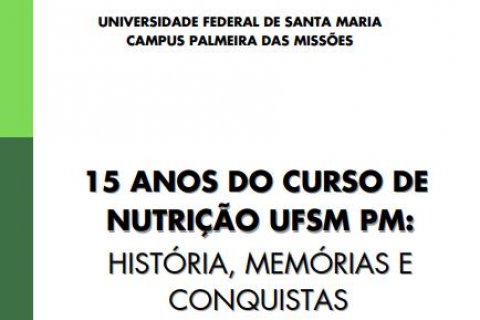 UNIVERSIDADE FEDERAL DE SANTA MARIA
CAMPUS PALMEIRA DAS MISSÕES

15 ANOS DO CURSO DE NUTRIÇÃO UFSM PM:
HISTÓRIA, MEMÓRIAS E CONQUISTAS